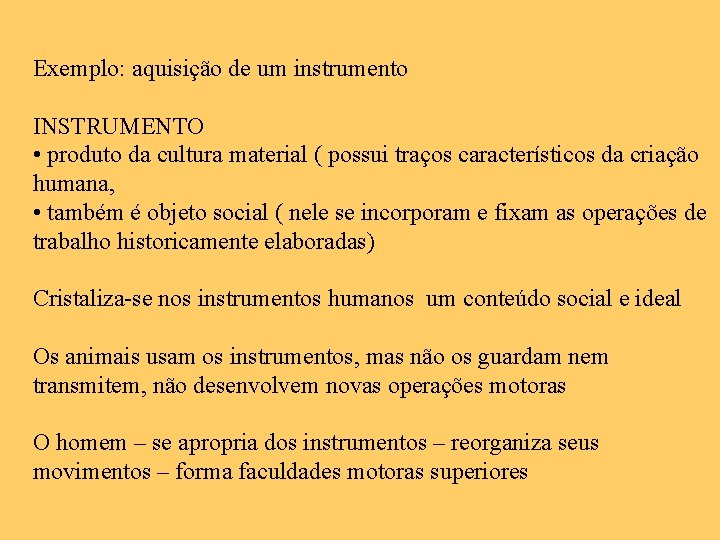 Exemplo: aquisição de um instrumento

INSTRUMENTO
• produto da cultura material ( possui traços característicos da criação humana,
• também é objeto social ( nele se incorporam e fixam as operações de trabalho historicamente elaboradas)

Cristaliza-se nos instrumentos humanos um conteúdo social e ideal

Os animais usam os instrumentos, mas não os guardam nem transmitem, não desenvolvem novas operações motoras

O homem – se apropria dos instrumentos – reorganiza seus movimentos – forma faculdades motoras superiores